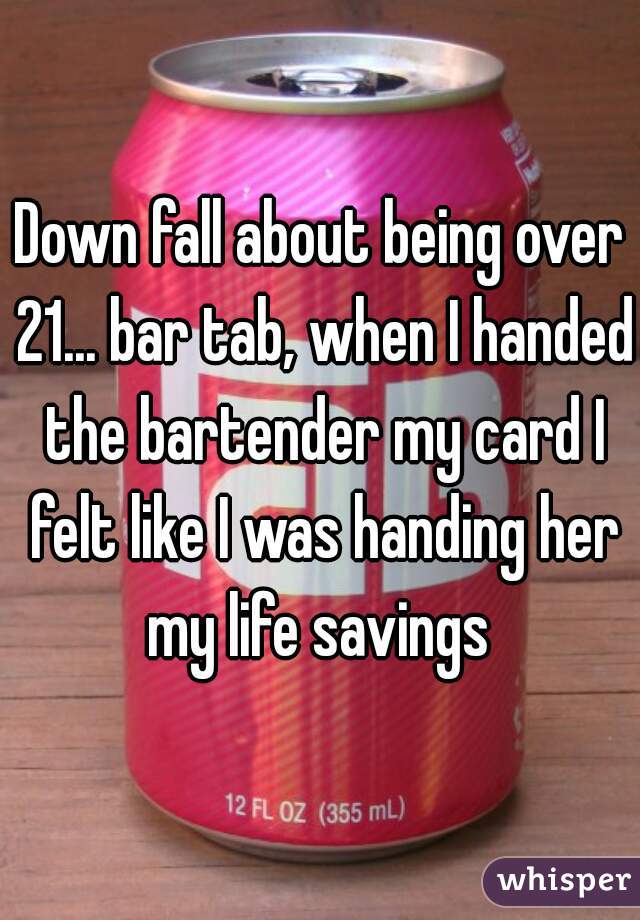 Down fall about being over 21... bar tab, when I handed the bartender my card I felt like I was handing her my life savings

12 FL OZ (355 mL)

whisper